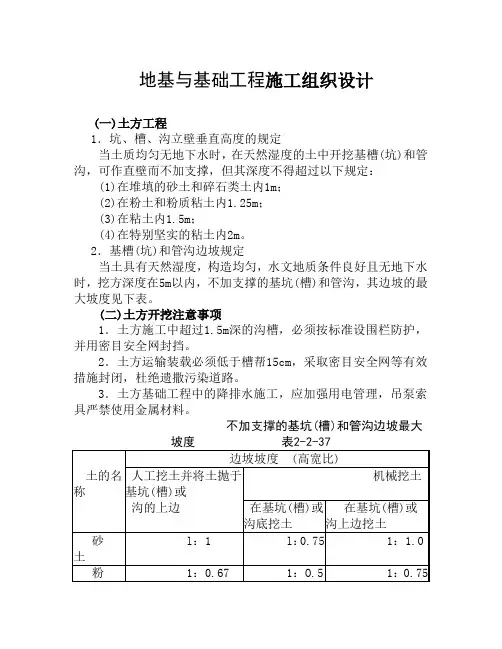 地基与基础工程施工组织设计

(一)土方工程

1．坑、槽、沟立壁垂直高度的规定

当土质均匀无地下水时，在天然湿度的土中开挖基槽(坑)和管沟，可作直壁而不加支撑，但其深度不得超过以下规定：

(1)在堆填的砂土和碎石类土内1m；

(2)在粉土和粉质粘土内1.25m；

(3)在粘土内1.5m；

(4)在特别坚实的粘土内2m。

2．基槽(坑)和管沟边坡规定

当土具有天然湿度，构造均匀，水文地质条件良好且无地下水时，挖方深度在5m以内，不加支撑的基坑(槽)和管沟，其边坡的最大坡度见下表。

(二)土方开挖注意事项

1．土方施工中超过1.5m深的沟槽，必须按标准设围栏防护，并用密目安全网封挡。

2．土方运输装载必须低于槽帮15cm，采取密目安全网等有效措施封闭，杜绝遗撒污染道路。

3．土方基础工程中的降排水施工，应加强用电管理，吊泵索具严禁使用金属材料。

不加支撑的基坑(槽)和管沟边坡最大坡度　　表2-2-37

| 土的名称 | 边坡坡度　(高宽比) | | |
|---|---|---|---|
| | 人工挖土并将土抛于基坑(槽)或沟的上边 | 机械挖土 | |
| | | 在基坑(槽)或沟底挖土 | 在基坑(槽)或沟上边挖土 |
| 砂土 | 1：1 | 1：0.75 | 1：1.0 |
| 粉 | 1：0.67 | 1：0.5 | 1：0.75 |